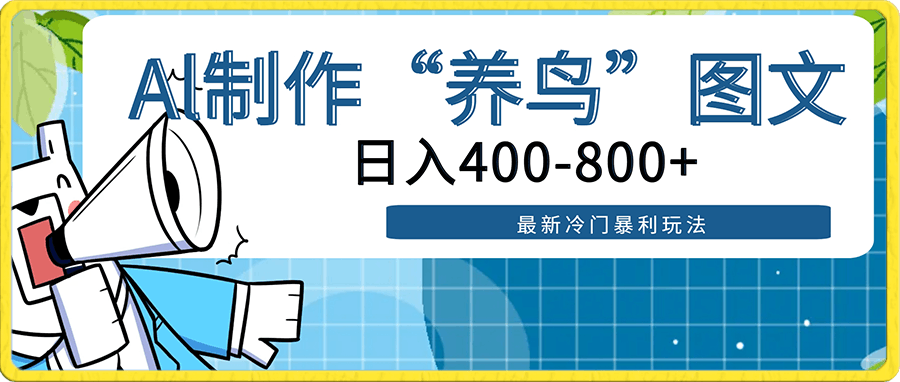 AI制作“养鸟”图文

日入400-800+

最新冷门暴利玩法